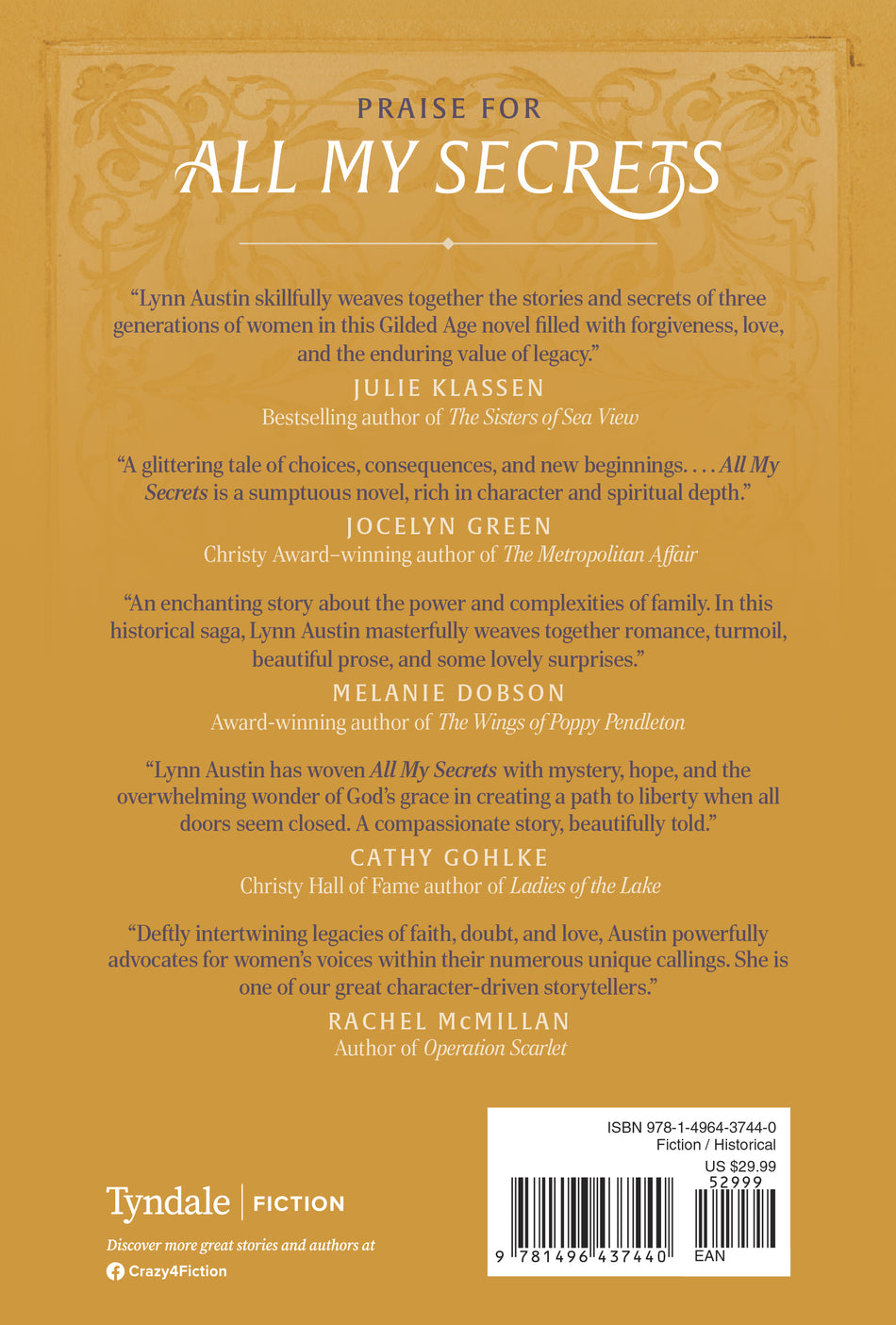 PRAISE FOR
ALL MY SECRETS

"Lynn Austin skillfully weaves together the stories and secrets of three generations of women in this Gilded Age novel filled with forgiveness, love, and the enduring value of legacy."
JULIE KLASSEN
Bestselling author of The Sisters of Sea View

"A glittering tale of choices, consequences, and new beginnings. . . . All My Secrets is a sumptuous novel, rich in character and spiritual depth."
JOCELYN GREEN
Christy Award–winning author of The Metropolitan Affair

"An enchanting story about the power and complexities of family. In this historical saga, Lynn Austin masterfully weaves together romance, turmoil, beautiful prose, and some lovely surprises."
MELANIE DOBSON
Award-winning author of The Wings of Poppy Pendleton

"Lynn Austin has woven All My Secrets with mystery, hope, and the overwhelming wonder of God's grace in creating a path to liberty when all doors seem closed. A compassionate story, beautifully told."
CATHY GOHLKE
Christy Hall of Fame author of Ladies of the Lake

"Deftly intertwining legacies of faith, doubt, and love, Austin powerfully advocates for women's voices within their numerous unique callings. She is one of our great character-driven storytellers."
RACHEL McMILLAN
Author of Operation Scarlet

Tyndale | FICTION

Discover more great stories and authors at
Crazy4Fiction

ISBN 978-1-4964-3744-0
Fiction / Historical
US $29.99
52999
9 781496 437440
EAN